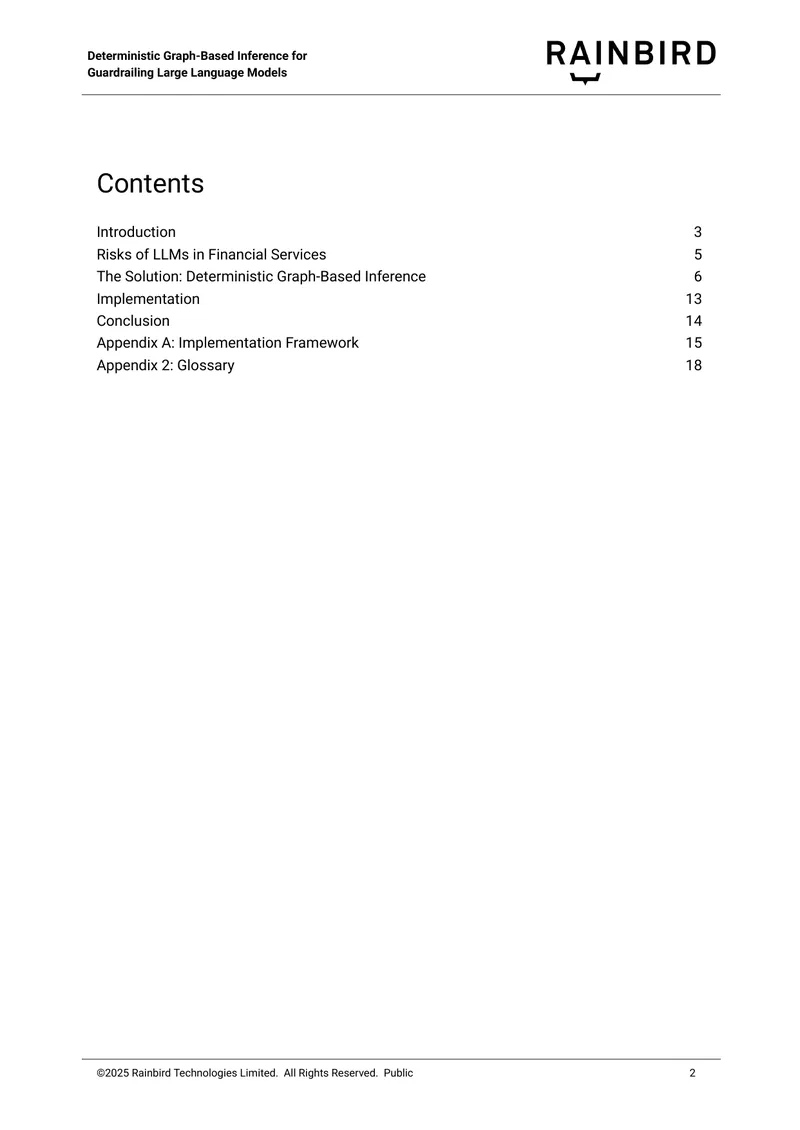 Deterministic Graph-Based Inference for
Guardrailing Large Language Models

RAINBIRD

Contents

Introduction 3
Risks of LLMs in Financial Services 5
The Solution: Deterministic Graph-Based Inference 6
Implementation 13
Conclusion 14
Appendix A: Implementation Framework 15
Appendix 2: Glossary 18

©2025 Rainbird Technologies Limited. All Rights Reserved. Public 2